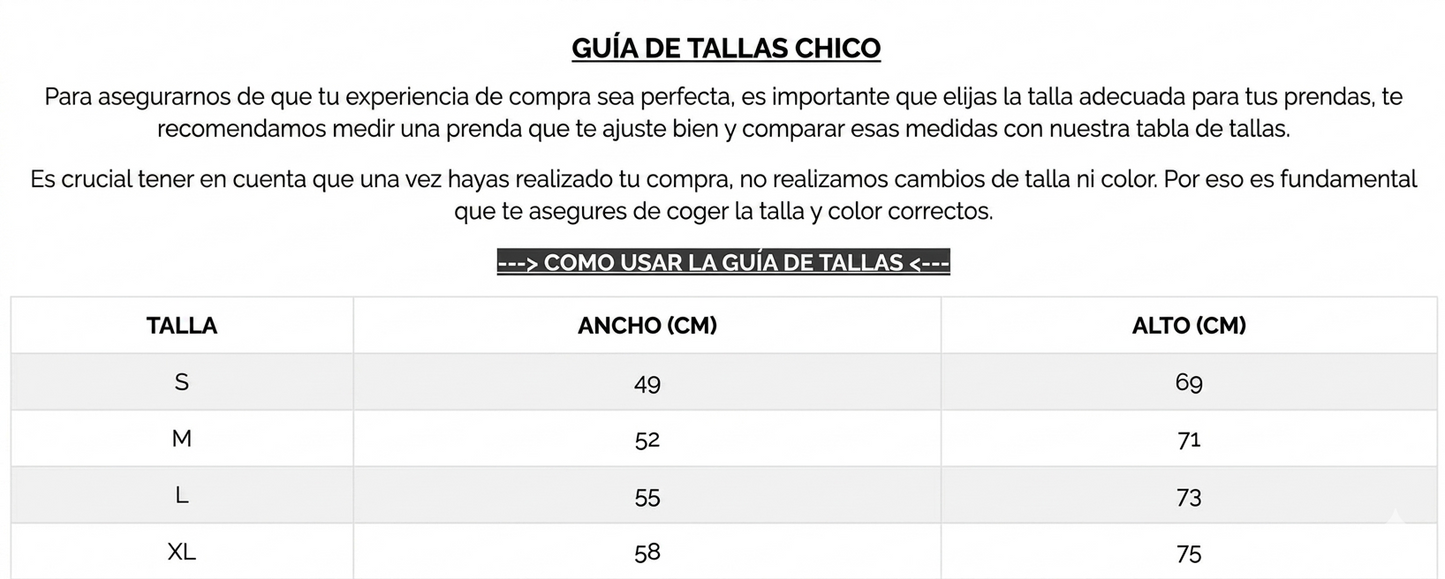 GUÍA DE TALLAS CHICO

Para asegurarnos de que tu experiencia de compra sea perfecta, es importante que elijas la talla adecuada para tus prendas, te recomendamos medir una prenda que te ajuste bien y comparar esas medidas con nuestra tabla de tallas.

Es crucial tener en cuenta que una vez hayas realizado tu compra, no realizamos cambios de talla ni color. Por eso es fundamental que te asegures de coger la talla y color correctos.

---> COMO USAR LA GUÍA DE TALLAS <---

| TALLA | ANCHO (CM) | ALTO (CM) |
|---|---|---|
| S | 49 | 69 |
| M | 52 | 71 |
| L | 55 | 73 |
| XL | 58 | 75 |